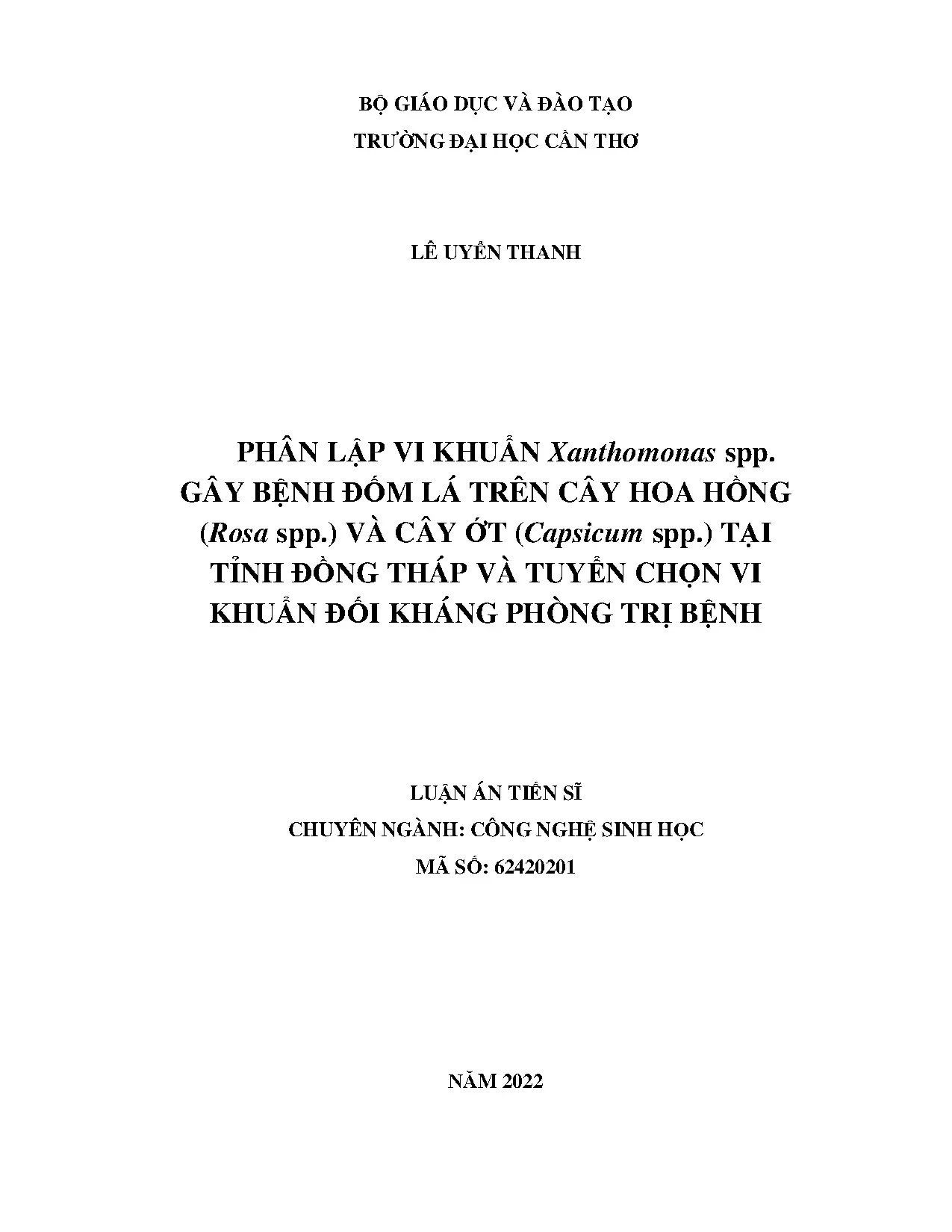 BỘ GIÁO DỤC VÀ ĐÀO TẠO
TRƯỜNG ĐẠI HỌC CẦN THƠ

LÊ UYỂN THANH

PHÂN LẬP VI KHUẨN Xanthomonas spp. GÂY BỆNH ĐỐM LÁ TRÊN CÂY HOA HỒNG (Rosa spp.) VÀ CÂY ỚT (Capsicum spp.) TẠI TỈNH ĐỒNG THÁP VÀ TUYỂN CHỌN VI KHUẨN ĐỐI KHÁNG PHÒNG TRỊ BỆNH

LUẬN ÁN TIẾN SĨ
CHUYÊN NGÀNH: CÔNG NGHỆ SINH HỌC
MÃ SỐ: 62420201

NĂM 2022